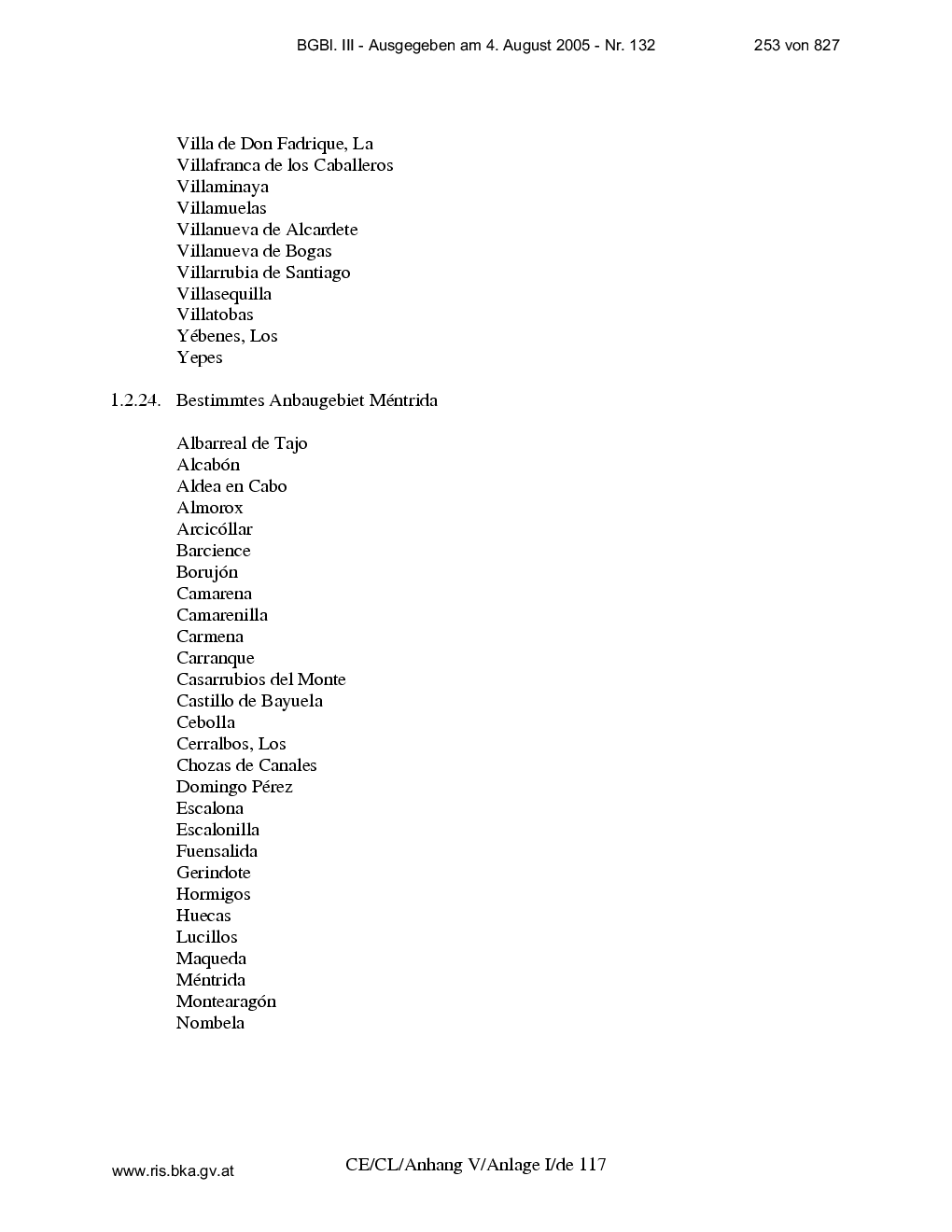 BGBl. III - Ausgegeben am 4. August 2005 - Nr. 132 253 von 827

Villa de Don Fadrique, La
Villafranca de los Caballeros
Villaminaya
Villamuelas
Villanueva de Alcardete
Villanueva de Bogas
Villarrubia de Santiago
Villasequilla
Villatobas
Yébenes, Los
Yepes

1.2.24. Bestimmtes Anbaugebiet Méntrida

Albarreal de Tajo
Alcabón
Aldea en Cabo
Almorox
Arcicóllar
Barcience
Borujón
Camarena
Camarenilla
Carmena
Carranque
Casarrubios del Monte
Castillo de Bayuela
Cebolla
Cerralbos, Los
Chozas de Canales
Domingo Pérez
Escalona
Escalonilla
Fuensalida
Gerindote
Hormigos
Huecas
Lucillos
Maqueda
Méntrida
Montearagón
Nombela

www.ris.bka.gv.at CE/CL/Anhang V/Anlage I/de 117